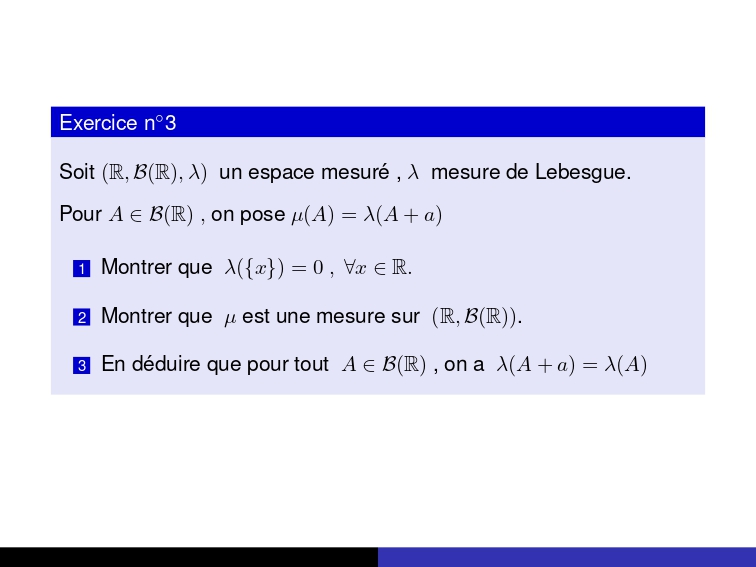 Exercice n°3

Soit $(\mathbb{R}, \mathcal{B}(\mathbb{R}), \lambda)$ un espace mesuré , $\lambda$ mesure de Lebesgue.

Pour $A \in \mathcal{B}(\mathbb{R})$ , on pose $\mu(A) = \lambda(A + a)$

1 Montrer que $\lambda(\{x\}) = 0$ , $\forall x \in \mathbb{R}$.

2 Montrer que $\mu$ est une mesure sur $(\mathbb{R}, \mathcal{B}(\mathbb{R}))$.

3 En déduire que pour tout $A \in \mathcal{B}(\mathbb{R})$ , on a $\lambda(A + a) = \lambda(A)$